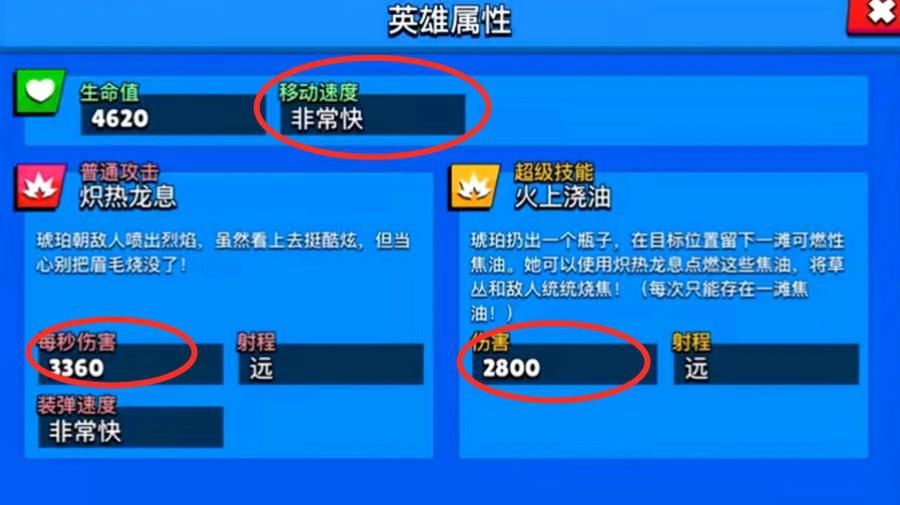 英雄属性

生命值
4620

移动速度
非常快

普通攻击
炽热龙息

琥珀朝敌人喷出烈焰，虽然看上去挺酷炫，但当心别把眉毛烧没了！

每秒伤害
3360

射程
远

装弹速度
非常快

超级技能
火上浇油

琥珀扔出一个瓶子，在目标位置留下一滩可燃性焦油。她可以使用炽热龙息点燃这些焦油，将草丛和敌人统统烧焦！（每次只能存在一滩焦油！）

伤害
2800

射程
远